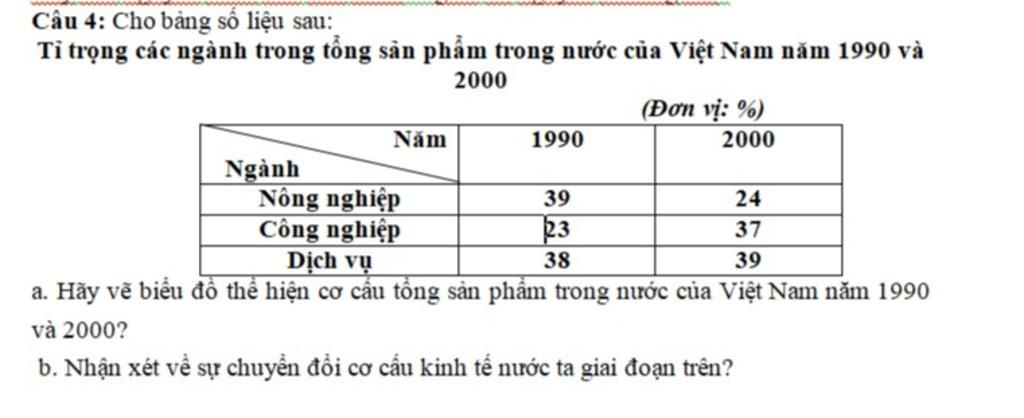 Câu 4: Cho bảng số liệu sau:

Tỉ trọng các ngành trong tổng sản phẩm trong nước của Việt Nam năm 1990 và 2000

(Đơn vị: %)

| Năm / Ngành | 1990 | 2000 |
|---|---|---|
| Nông nghiệp | 39 | 24 |
| Công nghiệp | 23 | 37 |
| Dịch vụ | 38 | 39 |

a. Hãy vẽ biểu đồ thể hiện cơ cấu tổng sản phẩm trong nước của Việt Nam năm 1990 và 2000?

b. Nhận xét về sự chuyển đổi cơ cấu kinh tế nước ta giai đoạn trên?